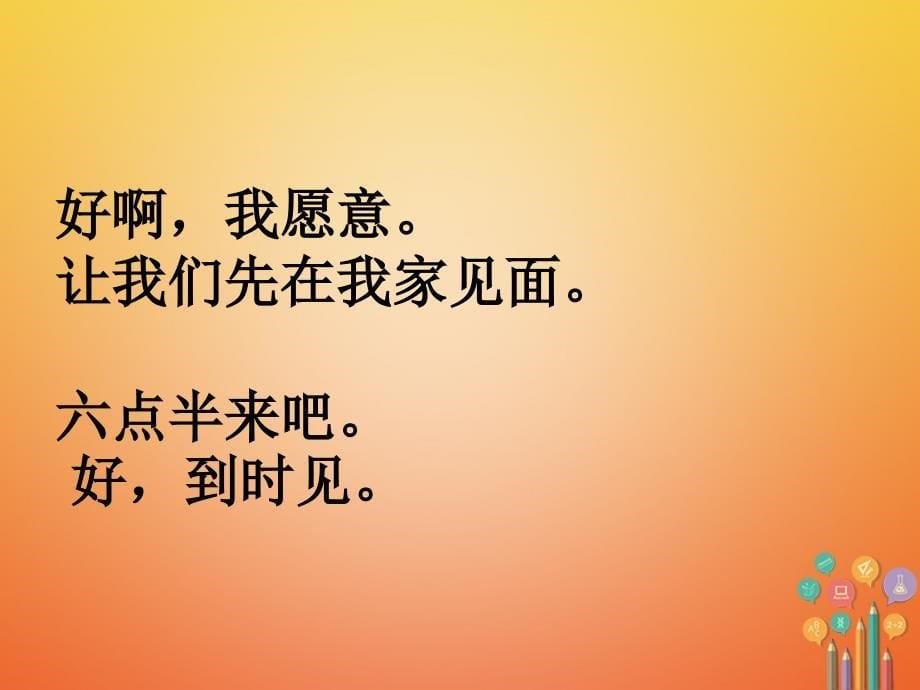 好啊，我愿意。
让我们先在我家见面。

六点半来吧。
好，到时见。